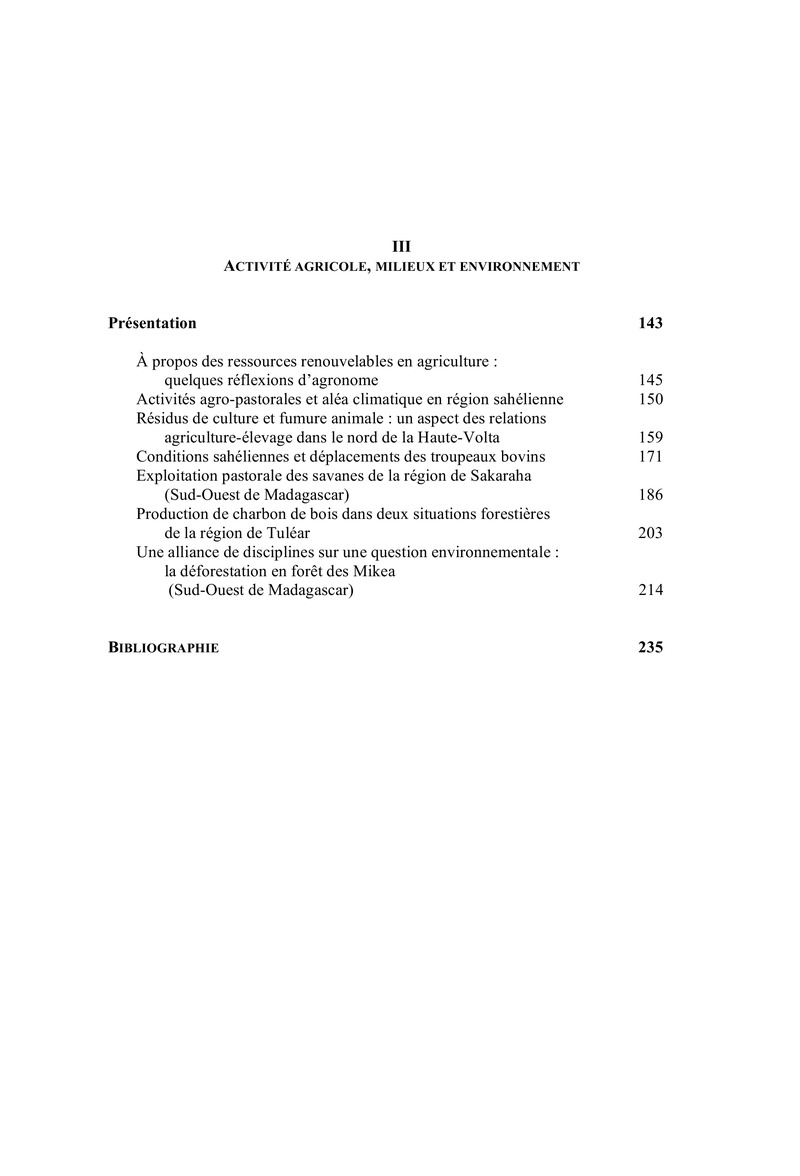 III

ACTIVITÉ AGRICOLE, MILIEUX ET ENVIRONNEMENT

Présentation 143

À propos des ressources renouvelables en agriculture : quelques réflexions d'agronome 145
Activités agro-pastorales et aléa climatique en région sahélienne 150
Résidus de culture et fumure animale : un aspect des relations agriculture-élevage dans le nord de la Haute-Volta 159
Conditions sahéliennes et déplacements des troupeaux bovins 171
Exploitation pastorale des savanes de la région de Sakaraha (Sud-Ouest de Madagascar) 186
Production de charbon de bois dans deux situations forestières de la région de Tuléar 203
Une alliance de disciplines sur une question environnementale : la déforestation en forêt des Mikea (Sud-Ouest de Madagascar) 214

BIBLIOGRAPHIE 235